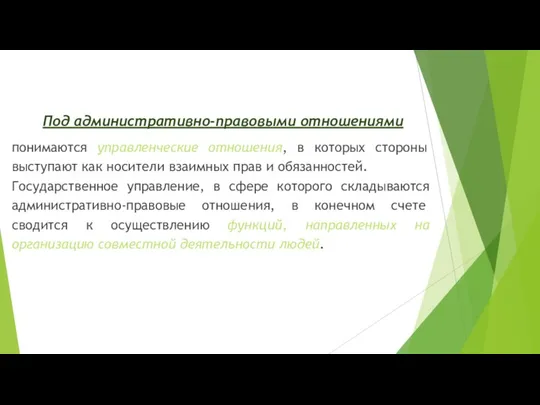 Под административно-правовыми отношениями

понимаются управленческие отношения, в которых стороны выступают как носители взаимных прав и обязанностей. Государственное управление, в сфере которого складываются административно-правовые отношения, в конечном счете сводится к осуществлению функций, направленных на организацию совместной деятельности людей.